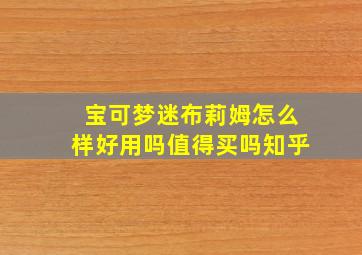 宝可梦迷布莉姆怎么样好用吗值得买吗知乎